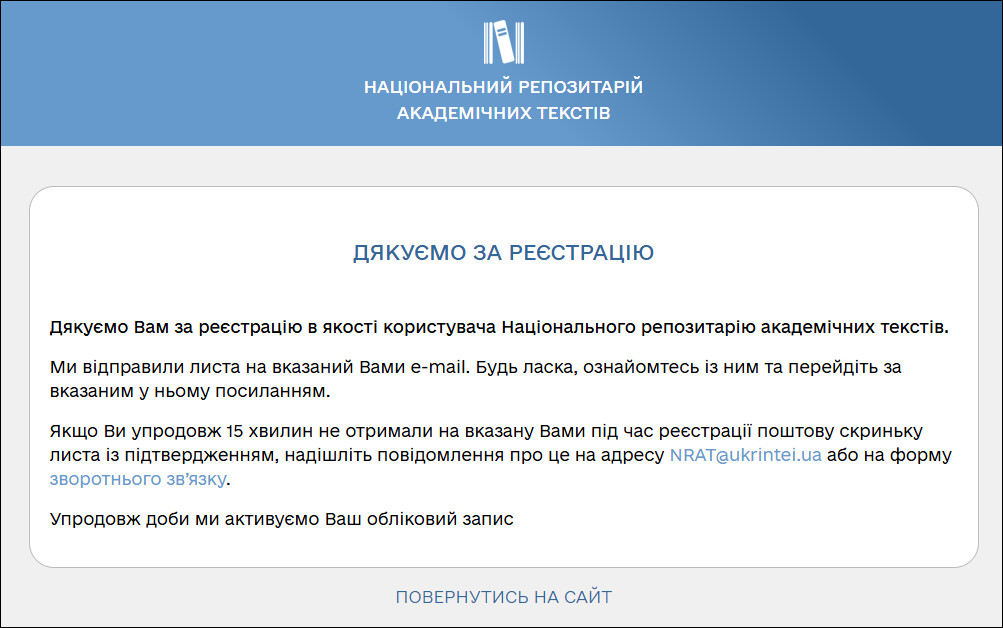 НАЦІОНАЛЬНИЙ РЕПОЗИТАРІЙ
АКАДЕМІЧНИХ ТЕКСТІВ

ДЯКУЄМО ЗА РЕЄСТРАЦІЮ

Дякуємо Вам за реєстрацію в якості користувача Національного репозитарію академічних текстів.

Ми відправили листа на вказаний Вами e-mail. Будь ласка, ознайомтесь із ним та перейдіть за вказаним у ньому посиланням.

Якщо Ви упродовж 15 хвилин не отримали на вказану Вами під час реєстрації поштову скриньку листа із підтвердженням, надішліть повідомлення про це на адресу NRAT@ukrintei.ua або на форму зворотнього зв'язку.

Упродовж доби ми активуємо Ваш обліковий запис

ПОВЕРНУТИСЬ НА САЙТ